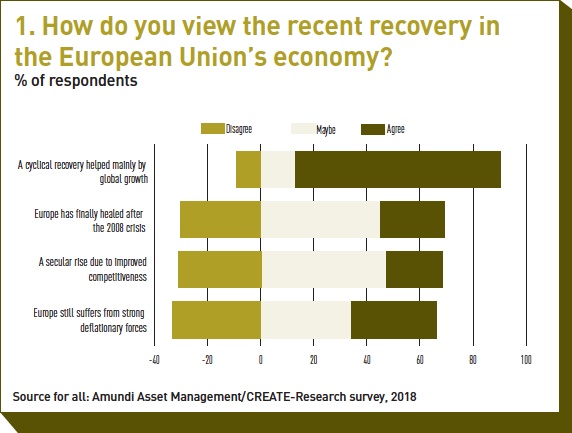 1. How do you view the recent recovery in the European Union's economy?
% of respondents

Disagree
Maybe
Agree

A cyclical recovery helped mainly by global growth

Europe has finally healed after the 2008 crisis

A secular rise due to improved competitiveness

Europe still suffers from strong deflationary forces

-40
-20
0
20
40
60
80
100

Source for all: Amundi Asset Management/CREATE-Research survey, 2018